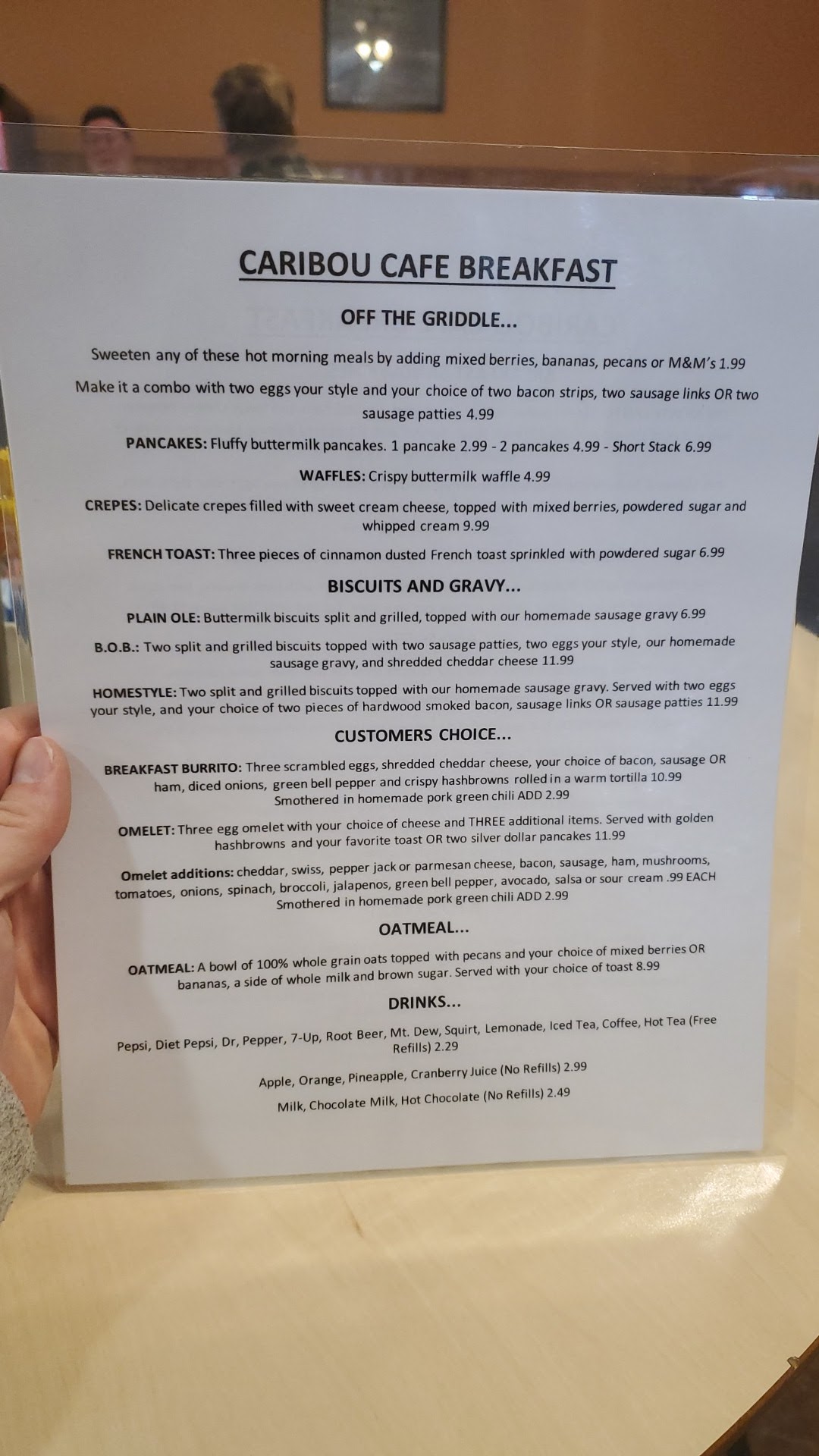 CARIBOU CAFE BREAKFAST

OFF THE GRIDDLE...

Sweeten any of these hot morning meals by adding mixed berries, bananas, pecans or M&M's 1.99

Make it a combo with two eggs your style and your choice of two bacon strips, two sausage links OR two sausage patties 4.99

PANCAKES: Fluffy buttermilk pancakes. 1 pancake 2.99 - 2 pancakes 4.99 - Short Stack 6.99

WAFFLES: Crispy buttermilk waffle 4.99

CREPES: Delicate crepes filled with sweet cream cheese, topped with mixed berries, powdered sugar and whipped cream 9.99

FRENCH TOAST: Three pieces of cinnamon dusted French toast sprinkled with powdered sugar 6.99

BISCUITS AND GRAVY...

PLAIN OLE: Buttermilk biscuits split and grilled, topped with our homemade sausage gravy 6.99

B.O.B.: Two split and grilled biscuits topped with two sausage patties, two eggs your style, our homemade sausage gravy, and shredded cheddar cheese 11.99

HOMESTYLE: Two split and grilled biscuits topped with our homemade sausage gravy. Served with two eggs your style, and your choice of two pieces of hardwood smoked bacon, sausage links OR sausage patties 11.99

CUSTOMERS CHOICE...

BREAKFAST BURRITO: Three scrambled eggs, shredded cheddar cheese, your choice of bacon, sausage OR ham, diced onions, green bell pepper and crispy hashbrowns rolled in a warm tortilla 10.99
Smothered in homemade pork green chili ADD 2.99

OMELET: Three egg omelet with your choice of cheese and THREE additional items. Served with golden hashbrowns and your favorite toast OR two silver dollar pancakes 11.99

Omelet additions: cheddar, swiss, pepper jack or parmesan cheese, bacon, sausage, ham, mushrooms, tomatoes, onions, spinach, broccoli, jalapenos, green bell pepper, avocado, salsa or sour cream .99 EACH
Smothered in homemade pork green chili ADD 2.99

OATMEAL...

OATMEAL: A bowl of 100% whole grain oats topped with pecans and your choice of mixed berries OR bananas, a side of whole milk and brown sugar. Served with your choice of toast 8.99

DRINKS...

Pepsi, Diet Pepsi, Dr, Pepper, 7-Up, Root Beer, Mt. Dew, Squirt, Lemonade, Iced Tea, Coffee, Hot Tea (Free Refills) 2.29

Apple, Orange, Pineapple, Cranberry Juice (No Refills) 2.99

Milk, Chocolate Milk, Hot Chocolate (No Refills) 2.49